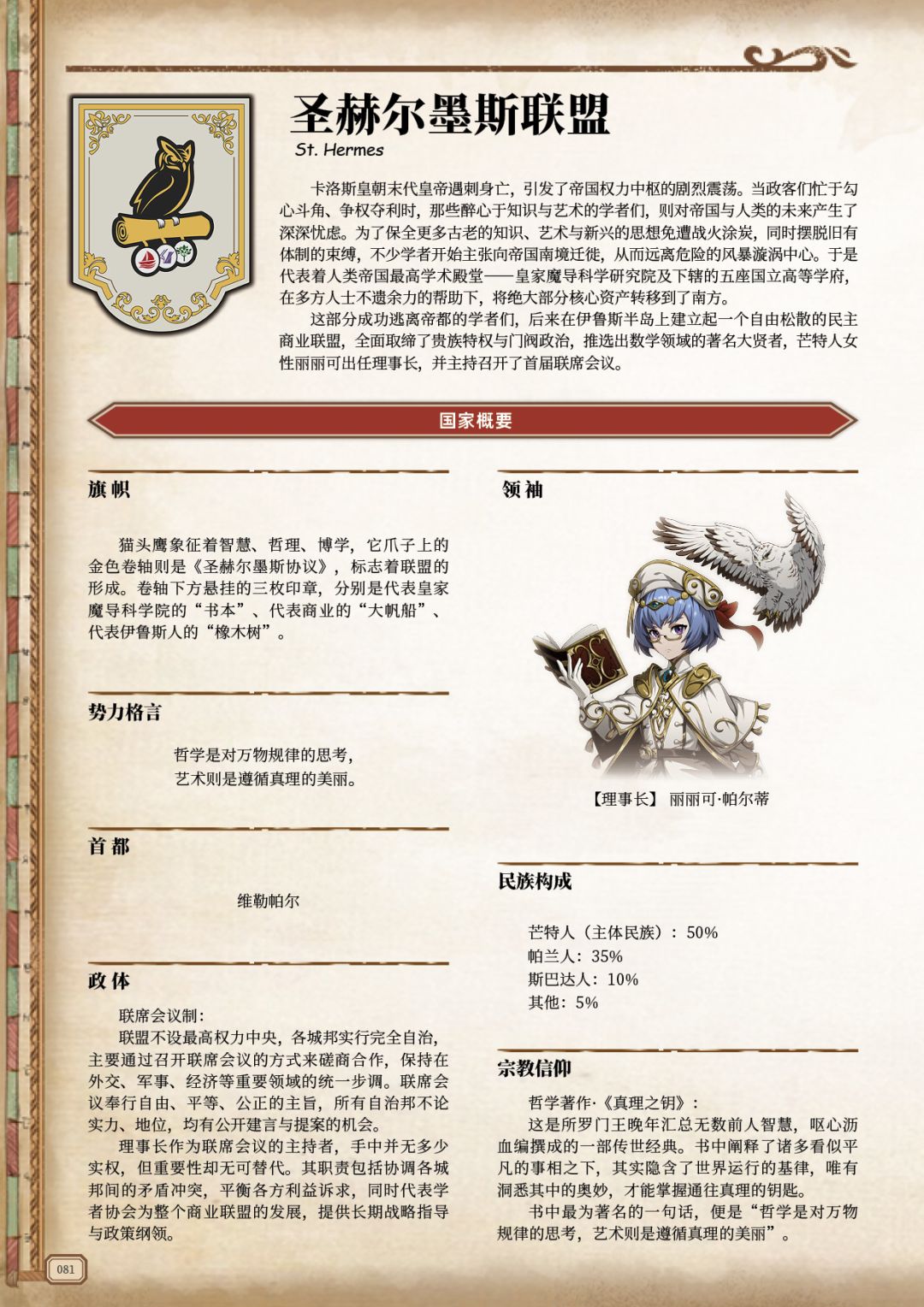 圣赫尔墨斯联盟
St. Hermes

卡洛斯皇朝末代皇帝遇刺身亡，引发了帝国权力中枢的剧烈震荡。当政客们忙于勾心斗角、争权夺利时，那些醉心于知识与艺术的学者们，则对帝国与人类的未来产生了深深忧虑。为了保全更多古老的知识、艺术与新兴的思想免遭战火涂炭，同时摆脱旧有体制的束缚，不少学者开始主张向帝国南境迁徙，从而远离危险的风暴漩涡中心。于是代表着人类帝国最高学术殿堂——皇家魔导科学研究院及下辖的五座国立高等学府，在多方人士不遗余力的帮助下，将绝大部分核心资产转移到了南方。

这部分成功逃离帝都的学者们，后来在伊鲁斯半岛上建立起一个自由松散的民主商业联盟，全面取缔了贵族特权与门阀政治，推选出数学领域的著名大贤者，芒特人女性丽丽可出任理事长，并主持召开了首届联席会议。

国家概要

旗帜

猫头鹰象征着智慧、哲理、博学，它爪子上的金色卷轴则是《圣赫尔墨斯协议》，标志着联盟的形成。卷轴下方悬挂的三枚印章，分别是代表皇家魔导科学院的“书本”、代表商业的“大帆船”、代表伊鲁斯人的“橡木树”。

势力格言

哲学是对万物规律的思考，
艺术则是遵循真理的美丽。

首都

维勒帕尔

政体

联席会议制：

联盟不设最高权力中央，各城邦实行完全自治，主要通过召开联席会议的方式来磋商合作，保持在外交、军事、经济等重要领域的统一步调。联席会议奉行自由、平等、公正的主旨，所有自治邦不论实力、地位，均有公开建言与提案的机会。

理事长作为联席会议的主持者，手中并无多少实权，但重要性却无可替代。其职责包括协调各城邦间的矛盾冲突，平衡各方利益诉求，同时代表学者协会为整个商业联盟的发展，提供长期战略指导与政策纲领。

领袖

【理事长】 丽丽可·帕尔蒂

民族构成

芒特人（主体民族）：50%
帕兰人：35%
斯巴达人：10%
其他：5%

宗教信仰

哲学著作·《真理之钥》：

这是所罗门王晚年汇总无数前人智慧，呕心沥血编撰成的一部传世经典。书中阐释了诸多看似平凡的事相之下，其实隐含了世界运行的基律，唯有洞悉其中的奥妙，才能掌握通往真理的钥匙。

书中最为著名的一句话，便是“哲学是对万物规律的思考，艺术则是遵循真理的美丽”。

081